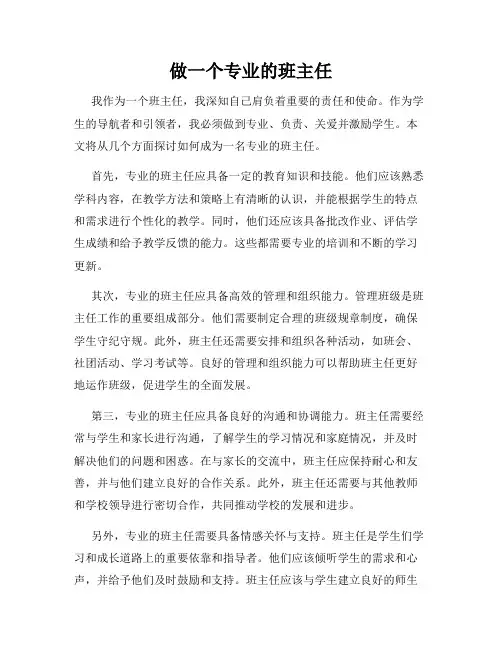 做一个专业的班主任

我作为一个班主任，我深知自己肩负着重要的责任和使命。作为学生的导航者和引领者，我必须做到专业、负责、关爱并激励学生。本文将从几个方面探讨如何成为一名专业的班主任。

首先，专业的班主任应具备一定的教育知识和技能。他们应该熟悉学科内容，在教学方法和策略上有清晰的认识，并能根据学生的特点和需求进行个性化的教学。同时，他们还应该具备批改作业、评估学生成绩和给予教学反馈的能力。这些都需要专业的培训和不断的学习更新。

其次，专业的班主任应具备高效的管理和组织能力。管理班级是班主任工作的重要组成部分。他们需要制定合理的班级规章制度，确保学生守纪守规。此外，班主任还需要安排和组织各种活动，如班会、社团活动、学习考试等。良好的管理和组织能力可以帮助班主任更好地运作班级，促进学生的全面发展。

第三，专业的班主任应具备良好的沟通和协调能力。班主任需要经常与学生和家长进行沟通，了解学生的学习情况和家庭情况，并及时解决他们的问题和困惑。在与家长的交流中，班主任应保持耐心和友善，并与他们建立良好的合作关系。此外，班主任还需要与其他教师和学校领导进行密切合作，共同推动学校的发展和进步。

另外，专业的班主任需要具备情感关怀与支持。班主任是学生们学习和成长道路上的重要依靠和指导者。他们应该倾听学生的需求和心声，并给予他们及时鼓励和支持。班主任应该与学生建立良好的师生